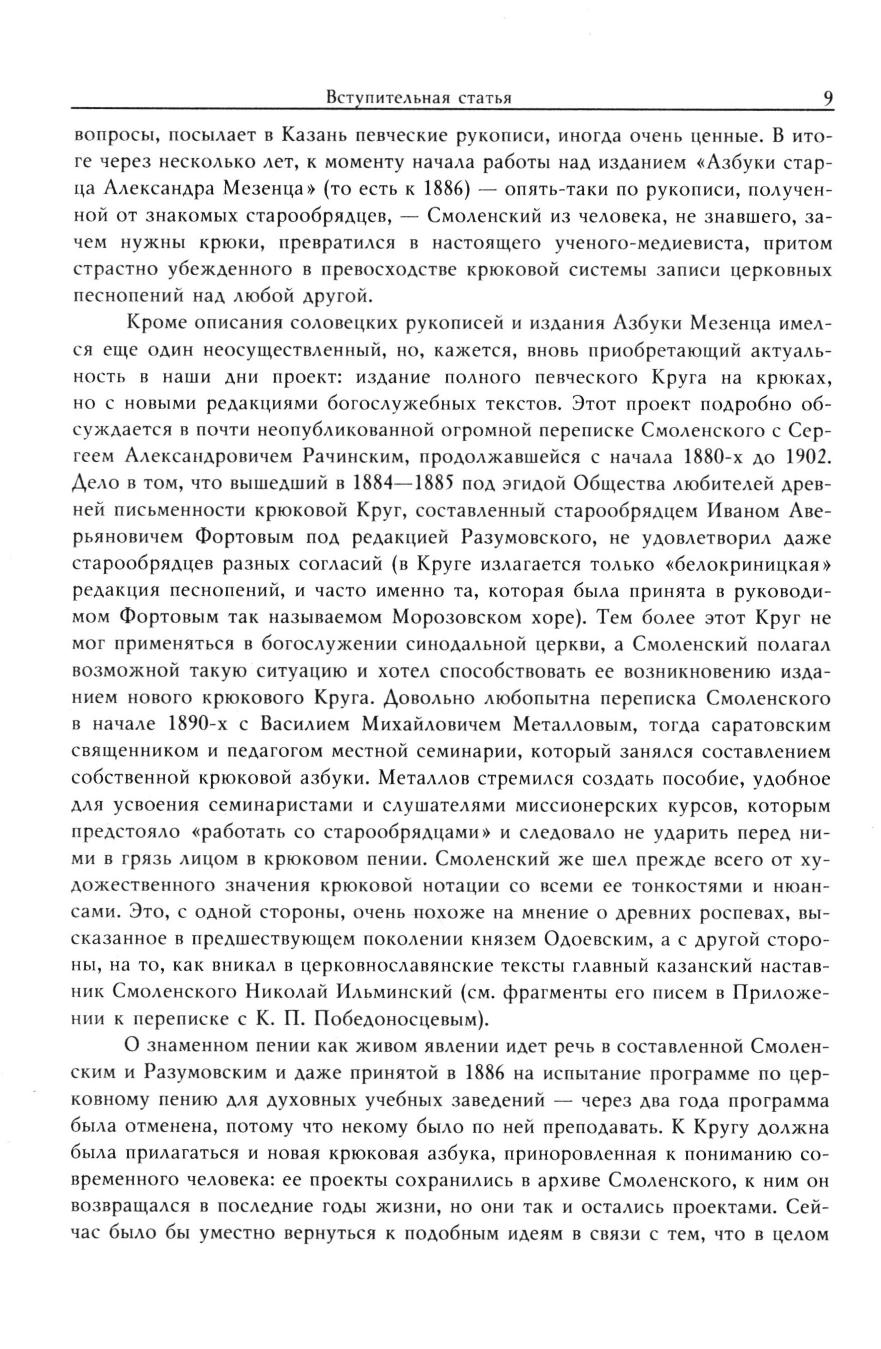 Вступительная статья 9

вопросы, посылает в Казань певческие рукописи, иногда очень ценные. В итоге через несколько лет, к моменту начала работы над изданием «Азбуки старца Александра Мезенца» (то есть к 1886) — опять-таки по рукописи, полученной от знакомых старообрядцев, — Смоленский из человека, не знавшего, зачем нужны крюки, превратился в настоящего ученого-медиевиста, притом страстно убежденного в превосходстве крюковой системы записи церковных песнопений над любой другой.

Кроме описания соловецких рукописей и издания Азбуки Мезенца имелся еще один неосуществленный, но, кажется, вновь приобретающий актуальность в наши дни проект: издание полного певческого Круга на крюках, но с новыми редакциями богослужебных текстов. Этот проект подробно обсуждается в почти неопубликованной огромной переписке Смоленского с Сергеем Александровичем Рачинским, продолжавшейся с начала 1880-х до 1902. Дело в том, что вышедший в 1884—1885 под эгидой Общества любителей древней письменности крюковой Круг, составленный старообрядцем Иваном Аверьяновичем Фортовым под редакцией Разумовского, не удовлетворил даже старообрядцев разных согласий (в Круге излагается только «белокриницкая» редакция песнопений, и часто именно та, которая была принята в руководимом Фортовым так называемом Морозовском хоре). Тем более этот Круг не мог применяться в богослужении синодальной церкви, а Смоленский полагал возможной такую ситуацию и хотел способствовать ее возникновению изданием нового крюкового Круга. Довольно любопытна переписка Смоленского в начале 1890-х с Василием Михайловичем Металловым, тогда саратовским священником и педагогом местной семинарии, который занялся составлением собственной крюковой азбуки. Металлов стремился создать пособие, удобное для усвоения семинаристами и слушателями миссионерских курсов, которым предстояло «работать со старообрядцами» и следовало не ударить перед ними в грязь лицом в крюковом пении. Смоленский же шел прежде всего от художественного значения крюковой нотации со всеми ее тонкостями и нюансами. Это, с одной стороны, очень похоже на мнение о древних роспевах, высказанное в предшествующем поколении князем Одоевским, а с другой стороны, на то, как вникал в церковнославянские тексты главный казанский наставник Смоленского Николай Ильминский (см. фрагменты его писем в Приложении к переписке с К. П. Победоносцевым).

О знаменном пении как живом явлении идет речь в составленной Смоленским и Разумовским и даже принятой в 1886 на испытание программе по церковному пению для духовных учебных заведений — через два года программа была отменена, потому что некому было по ней преподавать. К Кругу должна была прилагаться и новая крюковая азбука, приноровленная к пониманию современного человека: ее проекты сохранились в архиве Смоленского, к ним он возвращался в последние годы жизни, но они так и остались проектами. Сейчас было бы уместно вернуться к подобным идеям в связи с тем, что в целом